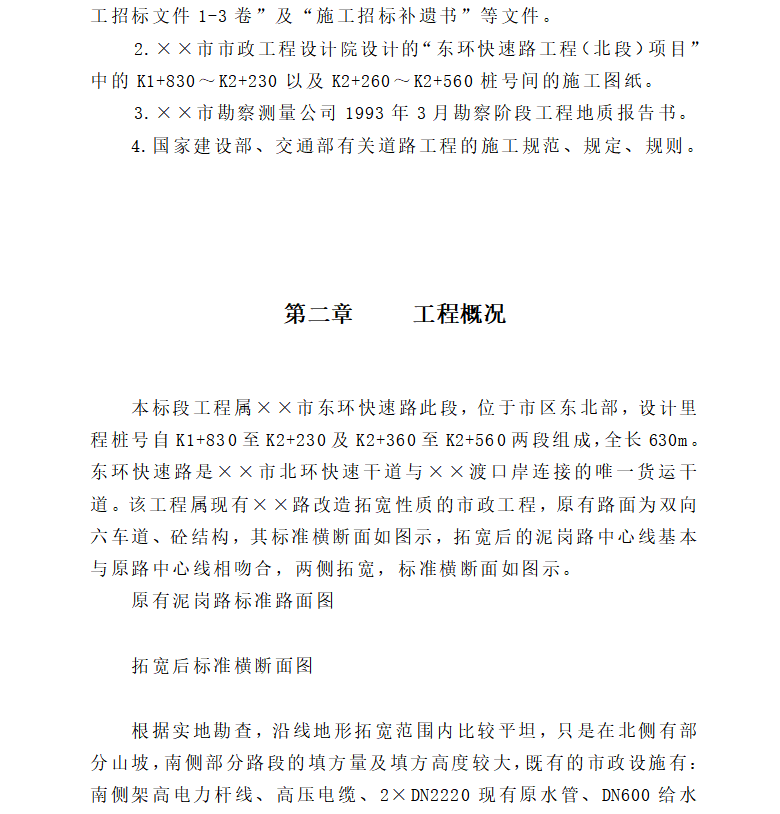 工招标文件 1-3 卷”及“施工招标补遗书”等文件。

2. ××市市政工程设计院设计的“东环快速路工程（北段）项目”中的 K1+830～K2+230 以及 K2+260～K2+560 桩号间的施工图纸。

3. ××市勘察测量公司 1993 年 3 月勘察阶段工程地质报告书。

4. 国家建设部、交通部有关道路工程的施工规范、规定、规则。

第二章　　工程概况

本标段工程属××市东环快速路此段，位于市区东北部，设计里程桩号自 K1+830 至 K2+230 及 K2+360 至 K2+560 两段组成，全长 630m。东环快速路是××市北环快速干道与××渡口岸连接的唯一货运干道。该工程属现有××路改造拓宽性质的市政工程，原有路面为双向六车道、砼结构，其标准横断面如图示，拓宽后的泥岗路中心线基本与原路中心线相吻合，两侧拓宽，标准横断面如图示。

原有泥岗路标准路面图

拓宽后标准横断面图

根据实地勘查，沿线地形拓宽范围内比较平坦，只是在北侧有部分山坡，南侧部分路段的填方量及填方高度较大，既有的市政设施有：南侧架高电力杆线、高压电缆、2×DN2220 现有原水管、DN600 给水